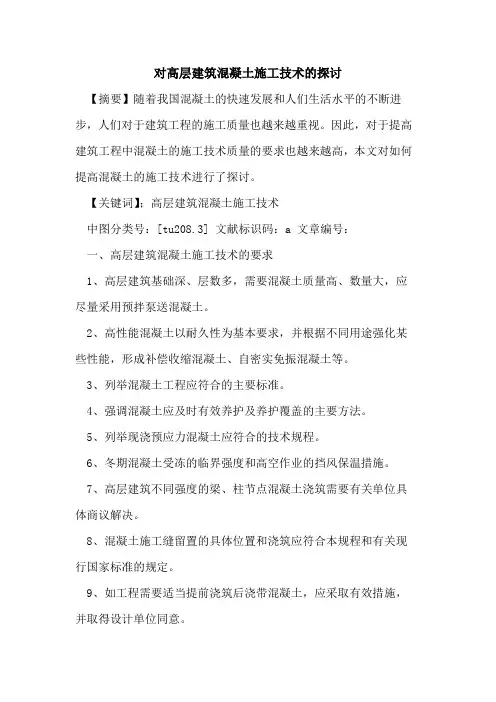 对高层建筑混凝土施工技术的探讨

【摘要】随着我国混凝土的快速发展和人们生活水平的不断进步，人们对于建筑工程的施工质量也越来越重视。因此，对于提高建筑工程中混凝土的施工技术质量的要求也越来越高，本文对如何提高混凝土的施工技术进行了探讨。

【关键词】：高层建筑混凝土施工技术

中图分类号：[tu208.3] 文献标识码：a 文章编号：

一、高层建筑混凝土施工技术的要求

1、高层建筑基础深、层数多，需要混凝土质量高、数量大，应尽量采用预拌泵送混凝土。

2、高性能混凝土以耐久性为基本要求，并根据不同用途强化某些性能，形成补偿收缩混凝土、自密实免振混凝土等。

3、列举混凝土工程应符合的主要标准。

4、强调混凝土应及时有效养护及养护覆盖的主要方法。

5、列举现浇预应力混凝土应符合的技术规程。

6、冬期混凝土受冻的临界强度和高空作业的挡风保温措施。

7、高层建筑不同强度的梁、柱节点混凝土浇筑需要有关单位具体商议解决。

8、混凝土施工缝留置的具体位置和浇筑应符合本规程和有关现行国家标准的规定。

9、如工程需要适当提前浇筑后浇带混凝土，应采取有效措施，并取得设计单位同意。